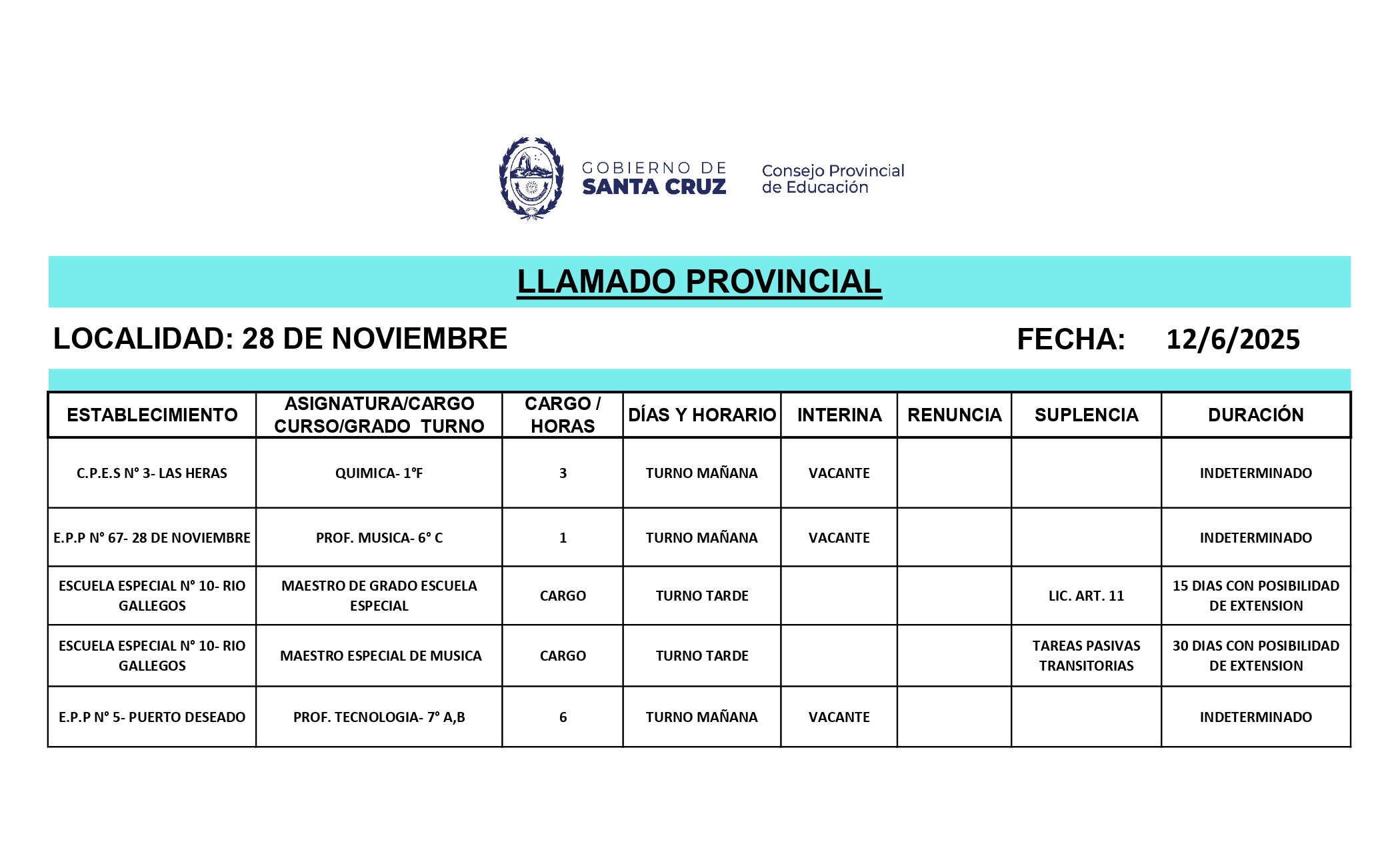 GOBIERNO DE
SANTA CRUZ

Consejo Provincial
de Educación

LLAMADO PROVINCIAL

LOCALIDAD: 28 DE NOVIEMBRE

FECHA: 12/6/2025

| ESTABLECIMIENTO | ASIGNATURA/CARGO CURSO/GRADO TURNO | CARGO / HORAS | DÍAS Y HORARIO | INTERINA | RENUNCIA | SUPLENCIA | DURACIÓN |
|---|---|---|---|---|---|---|---|
| C.P.E.S N° 3- LAS HERAS | QUIMICA- 1°F | 3 | TURNO MAÑANA | VACANTE | | | INDETERMINADO |
| E.P.P N° 67- 28 DE NOVIEMBRE | PROF. MUSICA- 6° C | 1 | TURNO MAÑANA | VACANTE | | | INDETERMINADO |
| ESCUELA ESPECIAL N° 10- RIO GALLEGOS | MAESTRO DE GRADO ESCUELA ESPECIAL | CARGO | TURNO TARDE | | | LIC. ART. 11 | 15 DIAS CON POSIBILIDAD DE EXTENSION |
| ESCUELA ESPECIAL N° 10- RIO GALLEGOS | MAESTRO ESPECIAL DE MUSICA | CARGO | TURNO TARDE | | | TAREAS PASIVAS TRANSITORIAS | 30 DIAS CON POSIBILIDAD DE EXTENSION |
| E.P.P N° 5- PUERTO DESEADO | PROF. TECNOLOGIA- 7° A,B | 6 | TURNO MAÑANA | VACANTE | | | INDETERMINADO |